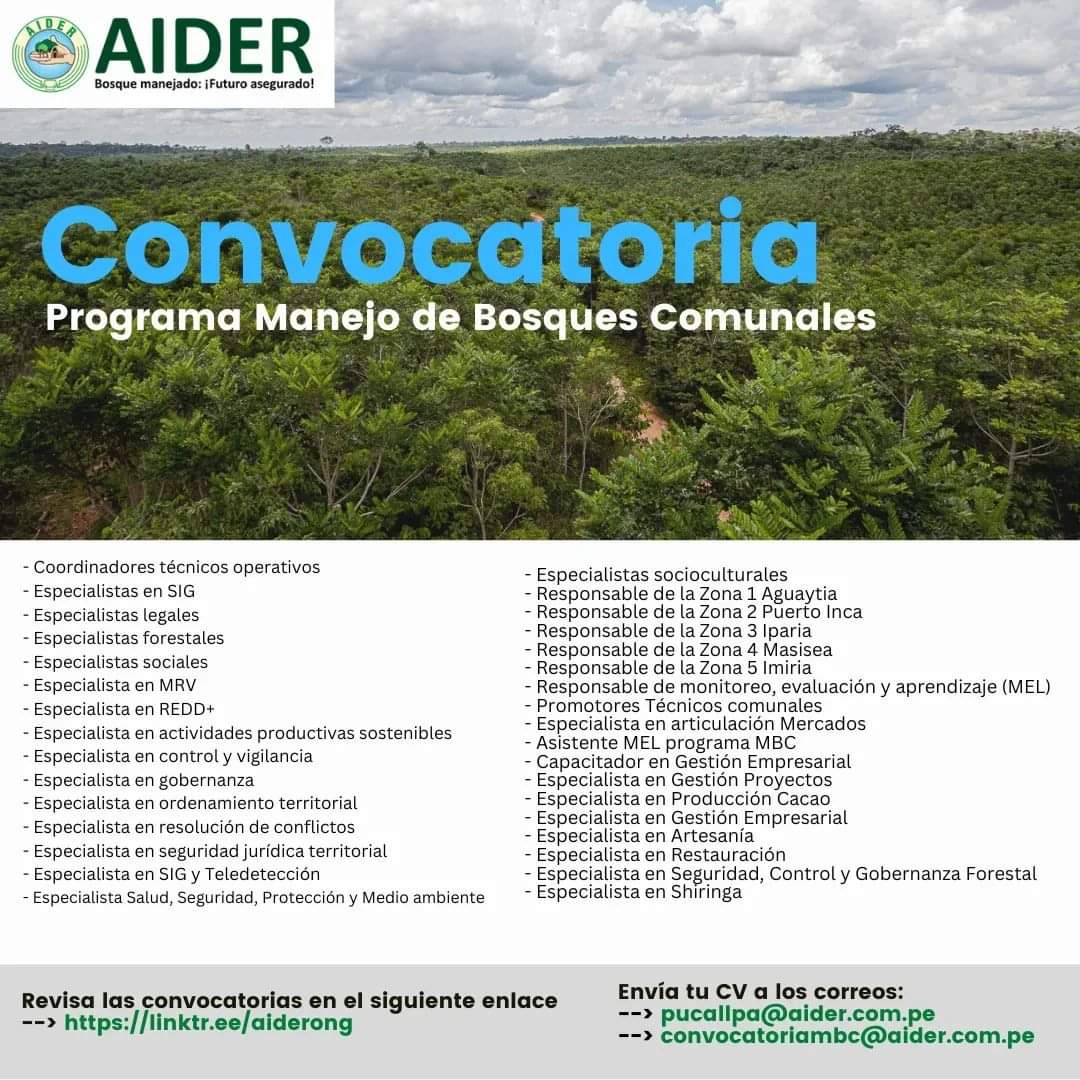 AIDER

AIDER
Bosque manejado: ¡Futuro asegurado!

Convocatoria
Programa Manejo de Bosques Comunales

- Coordinadores técnicos operativos
- Especialistas en SIG
- Especialistas legales
- Especialistas forestales
- Especialistas sociales
- Especialista en MRV
- Especialista en REDD+
- Especialista en actividades productivas sostenibles
- Especialista en control y vigilancia
- Especialista en gobernanza
- Especialista en ordenamiento territorial
- Especialista en resolución de conflictos
- Especialista en seguridad jurídica territorial
- Especialista en SIG y Teledetección
- Especialista Salud, Seguridad, Protección y Medio ambiente

- Especialistas socioculturales
- Responsable de la Zona 1 Aguaytia
- Responsable de la Zona 2 Puerto Inca
- Responsable de la Zona 3 Iparia
- Responsable de la Zona 4 Masisea
- Responsable de la Zona 5 Imiria
- Responsable de monitoreo, evaluación y aprendizaje (MEL)
- Promotores Técnicos comunales
- Especialista en articulación Mercados
- Asistente MEL programa MBC
- Capacitador en Gestión Empresarial
- Especialista en Gestión Proyectos
- Especialista en Producción Cacao
- Especialista en Gestión Empresarial
- Especialista en Artesanía
- Especialista en Restauración
- Especialista en Seguridad, Control y Gobernanza Forestal
- Especialista en Shiringa

Revisa las convocatorias en el siguiente enlace
--> https://linktr.ee/aiderong

Envía tu CV a los correos:
--> pucallpa@aider.com.pe
--> convocatoriambc@aider.com.pe